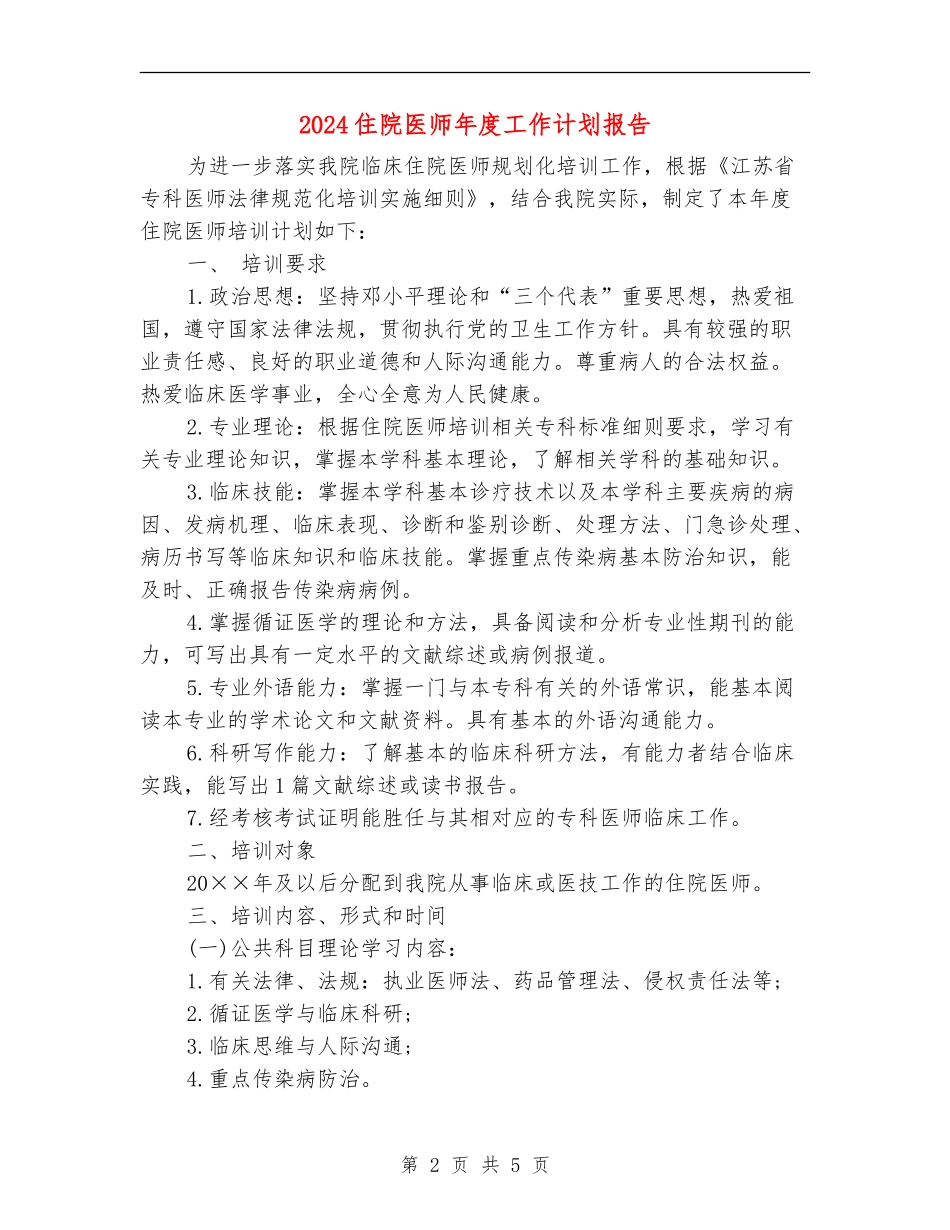 2024住院医师年度工作计划报告

为进一步落实我院临床住院医师规划化培训工作，根据《江苏省专科医师法律规范化培训实施细则》，结合我院实际，制定了本年度住院医师培训计划如下：

一、 培训要求

1.政治思想：坚持邓小平理论和“三个代表”重要思想，热爱祖国，遵守国家法律法规，贯彻执行党的卫生工作方针。具有较强的职业责任感、良好的职业道德和人际沟通能力。尊重病人的合法权益。热爱临床医学事业，全心全意为人民健康。

2.专业理论：根据住院医师培训相关专科标准细则要求，学习有关专业理论知识，掌握本学科基本理论，了解相关学科的基础知识。

3.临床技能：掌握本学科基本诊疗技术以及本学科主要疾病的病因、发病机理、临床表现、诊断和鉴别诊断、处理方法、门急诊处理、病历书写等临床知识和临床技能。掌握重点传染病基本防治知识，能及时、正确报告传染病病例。

4.掌握循证医学的理论和方法，具备阅读和分析专业性期刊的能力，可写出具有一定水平的文献综述或病例报道。

5.专业外语能力：掌握一门与本专科有关的外语常识，能基本阅读本专业的学术论文和文献资料。具有基本的外语沟通能力。

6.科研写作能力：了解基本的临床科研方法，有能力者结合临床实践，能写出1篇文献综述或读书报告。

7.经考核考试证明能胜任与其相对应的专科医师临床工作。

二、培训对象

20××年及以后分配到我院从事临床或医技工作的住院医师。

三、培训内容、形式和时间

(一)公共科目理论学习内容：

1.有关法律、法规：执业医师法、药品管理法、侵权责任法等；

2.循证医学与临床科研；

3.临床思维与人际沟通；

4.重点传染病防治。

第 2 页 共 5 页